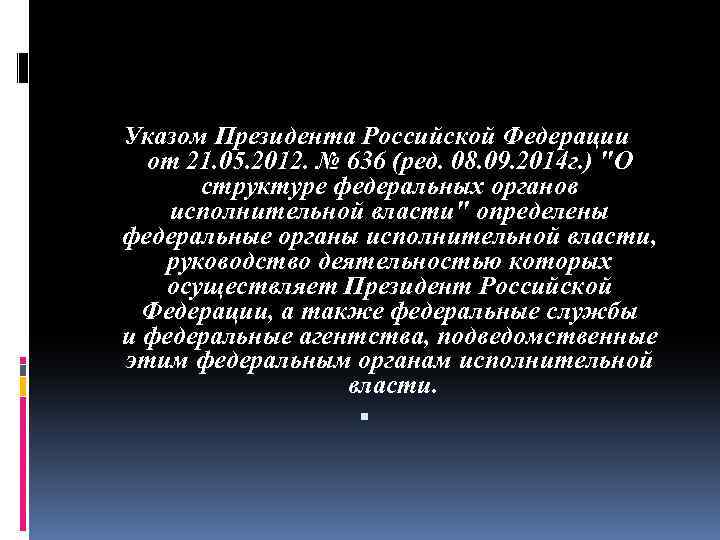 Указом Президента Российской Федерации от 21.05.2012. № 636 (ред. 08.09.2014г.) "О структуре федеральных органов исполнительной власти" определены федеральные органы исполнительной власти, руководство деятельностью которых осуществляет Президент Российской Федерации, а также федеральные службы и федеральные агентства, подведомственные этим федеральным органам исполнительной власти.